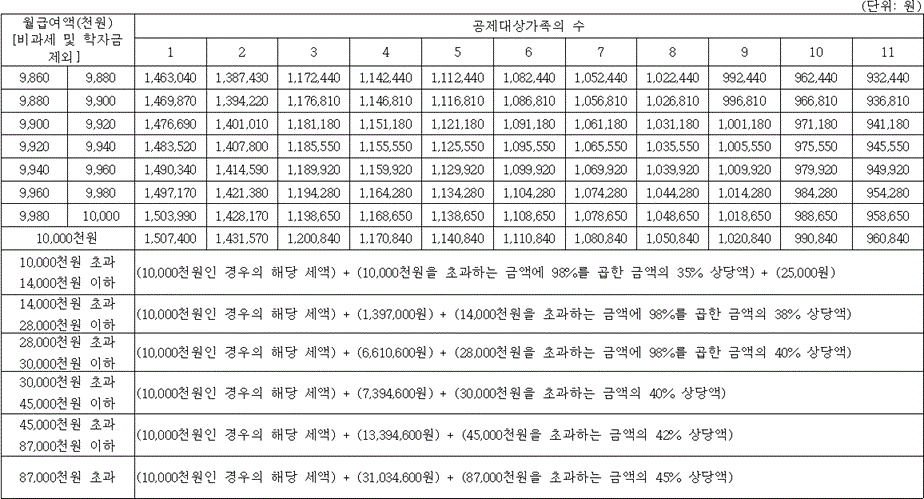 (단위: 원)

| 월급여액(천원) [비과세 및 학자금 제외] | | 공제대상가족의 수 | | | | | | | | | | |
|---|---|---|---|---|---|---|---|---|---|---|---|---|
| | | 1 | 2 | 3 | 4 | 5 | 6 | 7 | 8 | 9 | 10 | 11 |
| 9,860 | 9,880 | 1,463,040 | 1,387,430 | 1,172,440 | 1,142,440 | 1,112,440 | 1,082,440 | 1,052,440 | 1,022,440 | 992,440 | 962,440 | 932,440 |
| 9,880 | 9,900 | 1,469,870 | 1,394,220 | 1,176,810 | 1,146,810 | 1,116,810 | 1,086,810 | 1,056,810 | 1,026,810 | 996,810 | 966,810 | 936,810 |
| 9,900 | 9,920 | 1,476,690 | 1,401,010 | 1,181,180 | 1,151,180 | 1,121,180 | 1,091,180 | 1,061,180 | 1,031,180 | 1,001,180 | 971,180 | 941,180 |
| 9,920 | 9,940 | 1,483,520 | 1,407,800 | 1,185,550 | 1,155,550 | 1,125,550 | 1,095,550 | 1,065,550 | 1,035,550 | 1,005,550 | 975,550 | 945,550 |
| 9,940 | 9,960 | 1,490,340 | 1,414,590 | 1,189,920 | 1,159,920 | 1,129,920 | 1,099,920 | 1,069,920 | 1,039,920 | 1,009,920 | 979,920 | 949,920 |
| 9,960 | 9,980 | 1,497,170 | 1,421,380 | 1,194,280 | 1,164,280 | 1,134,280 | 1,104,280 | 1,074,280 | 1,044,280 | 1,014,280 | 984,280 | 954,280 |
| 9,980 | 10,000 | 1,503,990 | 1,428,170 | 1,198,650 | 1,168,650 | 1,138,650 | 1,108,650 | 1,078,650 | 1,048,650 | 1,018,650 | 988,650 | 958,650 |
| 10,000천원 | | 1,507,400 | 1,431,570 | 1,200,840 | 1,170,840 | 1,140,840 | 1,110,840 | 1,080,840 | 1,050,840 | 1,020,840 | 990,840 | 960,840 |
| 10,000천원 초과 14,000천원 이하 | | (10,000천원인 경우의 해당 세액) + (10,000천원을 초과하는 금액에 98%를 곱한 금액의 35% 상당액) + (25,000원) | | | | | | | | | | |
| 14,000천원 초과 28,000천원 이하 | | (10,000천원인 경우의 해당 세액) + (1,397,000원) + (14,000천원을 초과하는 금액에 98%를 곱한 금액의 38% 상당액) | | | | | | | | | | |
| 28,000천원 초과 30,000천원 이하 | | (10,000천원인 경우의 해당 세액) + (6,610,600원) + (28,000천원을 초과하는 금액에 98%를 곱한 금액의 40% 상당액) | | | | | | | | | | |
| 30,000천원 초과 45,000천원 이하 | | (10,000천원인 경우의 해당 세액) + (7,394,600원) + (30,000천원을 초과하는 금액의 40% 상당액) | | | | | | | | | | |
| 45,000천원 초과 87,000천원 이하 | | (10,000천원인 경우의 해당 세액) + (13,394,600원) + (45,000천원을 초과하는 금액의 42% 상당액) | | | | | | | | | | |
| 87,000천원 초과 | | (10,000천원인 경우의 해당 세액) + (31,034,600원) + (87,000천원을 초과하는 금액의 45% 상당액) | | | | | | | | | | |